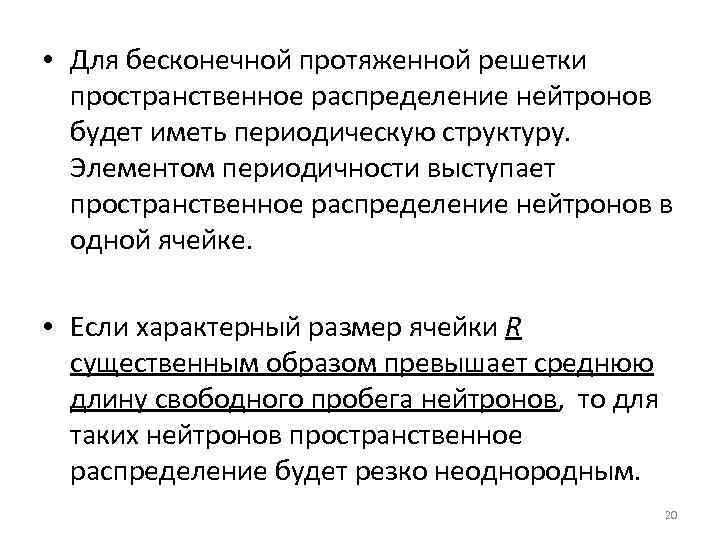 • Для бесконечной протяженной решетки пространственное распределение нейтронов будет иметь периодическую структуру. Элементом периодичности выступает пространственное распределение нейтронов в одной ячейке.

• Если характерный размер ячейки $R$ существенным образом превышает среднюю длину свободного пробега нейтронов, то для таких нейтронов пространственное распределение будет резко неоднородным.

20